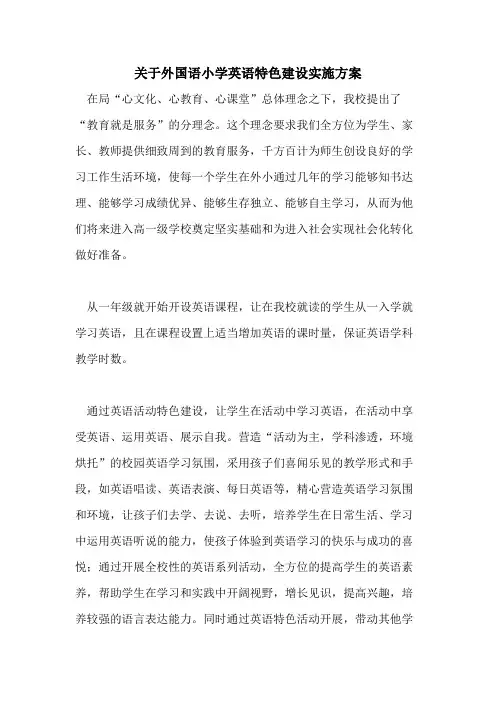 关于外国语小学英语特色建设实施方案

在局“心文化、心教育、心课堂”总体理念之下，我校提出了“教育就是服务”的分理念。这个理念要求我们全方位为学生、家长、教师提供细致周到的教育服务，千方百计为师生创设良好的学习工作生活环境，使每一个学生在外小通过几年的学习能够知书达理、能够学习成绩优异、能够生存独立、能够自主学习，从而为他们将来进入高一级学校奠定坚实基础和为进入社会实现社会化转化做好准备。

从一年级就开始开设英语课程，让在我校就读的学生从一入学就学习英语，且在课程设置上适当增加英语的课时量，保证英语学科教学时数。

通过英语活动特色建设，让学生在活动中学习英语，在活动中享受英语、运用英语、展示自我。营造“活动为主，学科渗透，环境烘托”的校园英语学习氛围，采用孩子们喜闻乐见的教学形式和手段，如英语唱读、英语表演、每日英语等，精心营造英语学习氛围和环境，让孩子们去学、去说、去听，培养学生在日常生活、学习中运用英语听说的能力，使孩子体验到英语学习的快乐与成功的喜悦；通过开展全校性的英语系列活动，全方位的提高学生的英语素养，帮助学生在学习和实践中开阔视野，增长见识，提高兴趣，培养较强的语言表达能力。同时通过英语特色活动开展，带动其他学